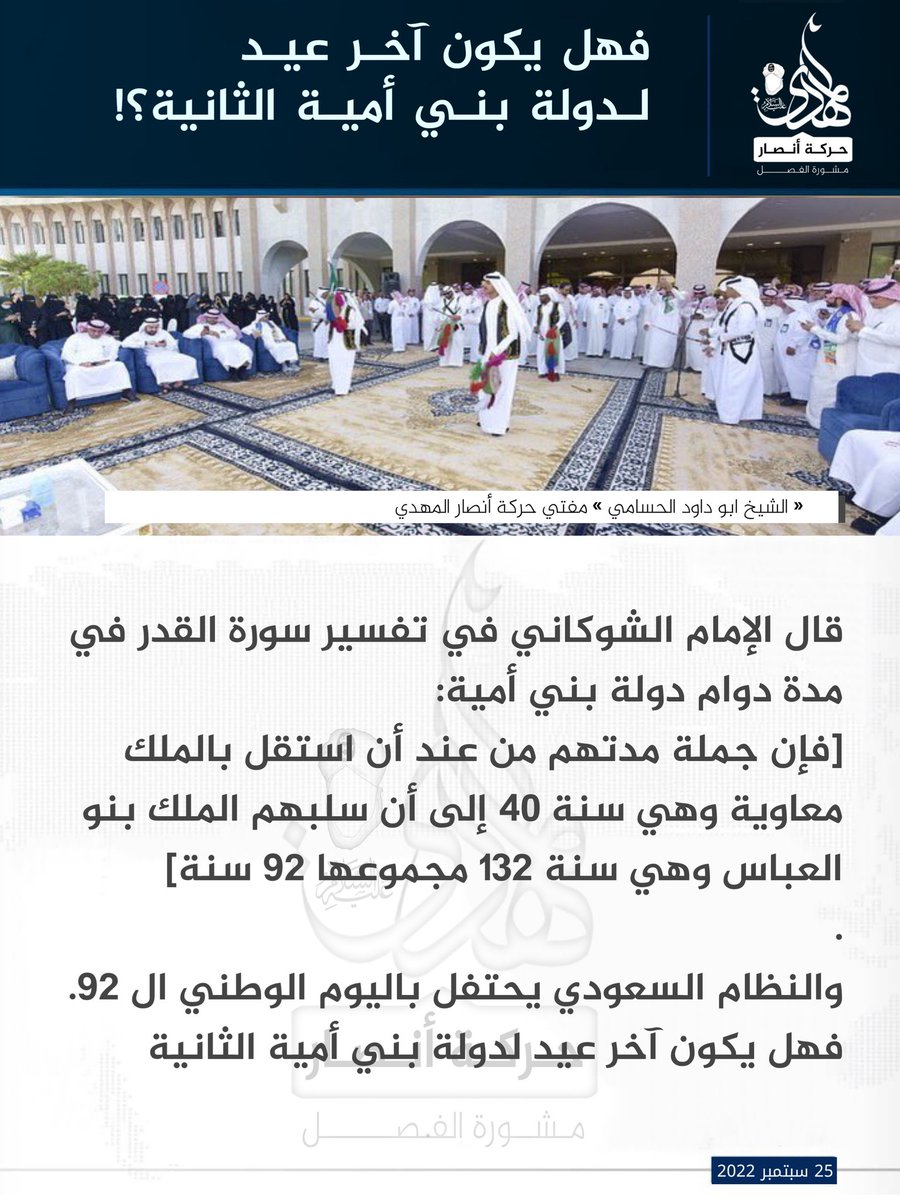 فهل يكون آخر عيد لدولة بني أمية الثانية؟!

حركة أنصار
مشورة الفصل

« الشيخ ابو داود الحسامي » مفتي حركة أنصار المهدي

قال الإمام الشوكاني في تفسير سورة القدر في مدة دوام دولة بني أمية:
[فإن جملة مدتهم من عند أن استقل بالملك معاوية وهي سنة 40 إلى أن سلبهم الملك بنو العباس وهي سنة 132 مجموعها 92 سنة]
.
والنظام السعودي يحتفل باليوم الوطني ال 92.
فهل يكون آخر عيد لدولة بني أمية الثانية

حركة أنصار
مشورة الفصل

25 سبتمبر 2022